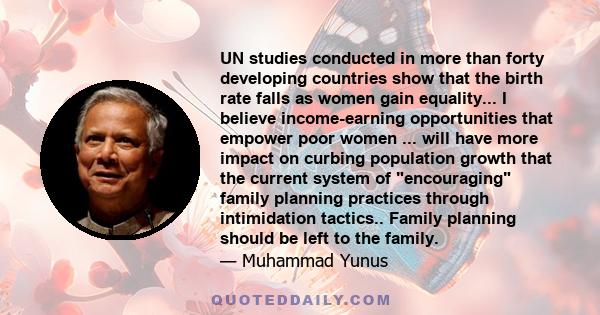 UN studies conducted in more than forty developing countries show that the birth rate falls as women gain equality... I believe income-earning opportunities that empower poor women ... will have more impact on curbing population growth that the current system of "encouraging" family planning practices through intimidation tactics.. Family planning should be left to the family.

— Muhammad Yunus

QUOTEDDAILY.COM